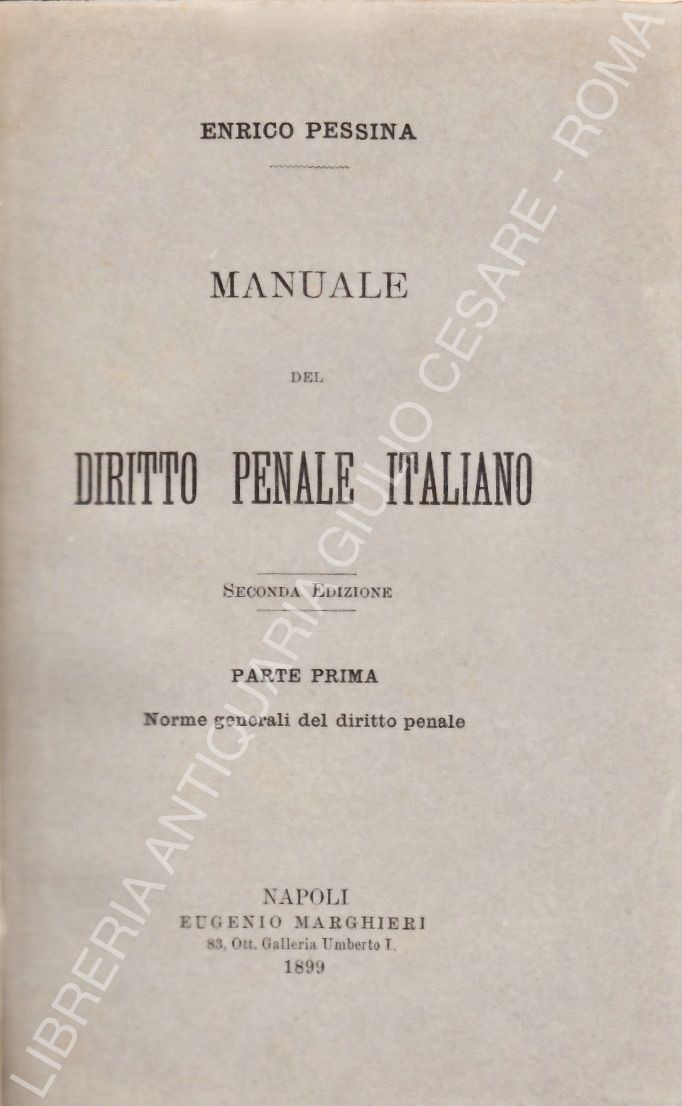 ENRICO PESSINA

MANUALE

DEL

DIRITTO PENALE ITALIANO

SECONDA EDIZIONE

PARTE PRIMA

Norme generali del diritto penale

NAPOLI
EUGENIO MARGHIERI
83, Ott. Galleria Umberto I.
1899

LIBRERIA ANTIQUARIA GIULIO CESARE - ROMA